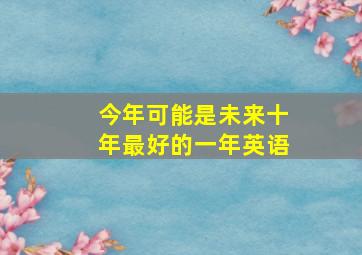 今年可能是未来十年最好的一年英语